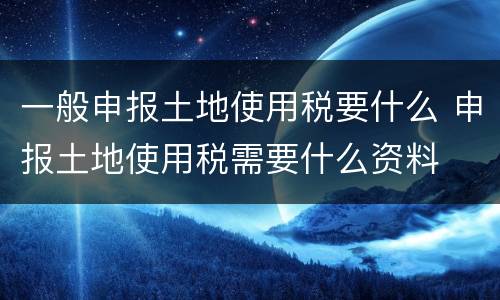 一般申报土地使用税要什么 申报土地使用税需要什么资料